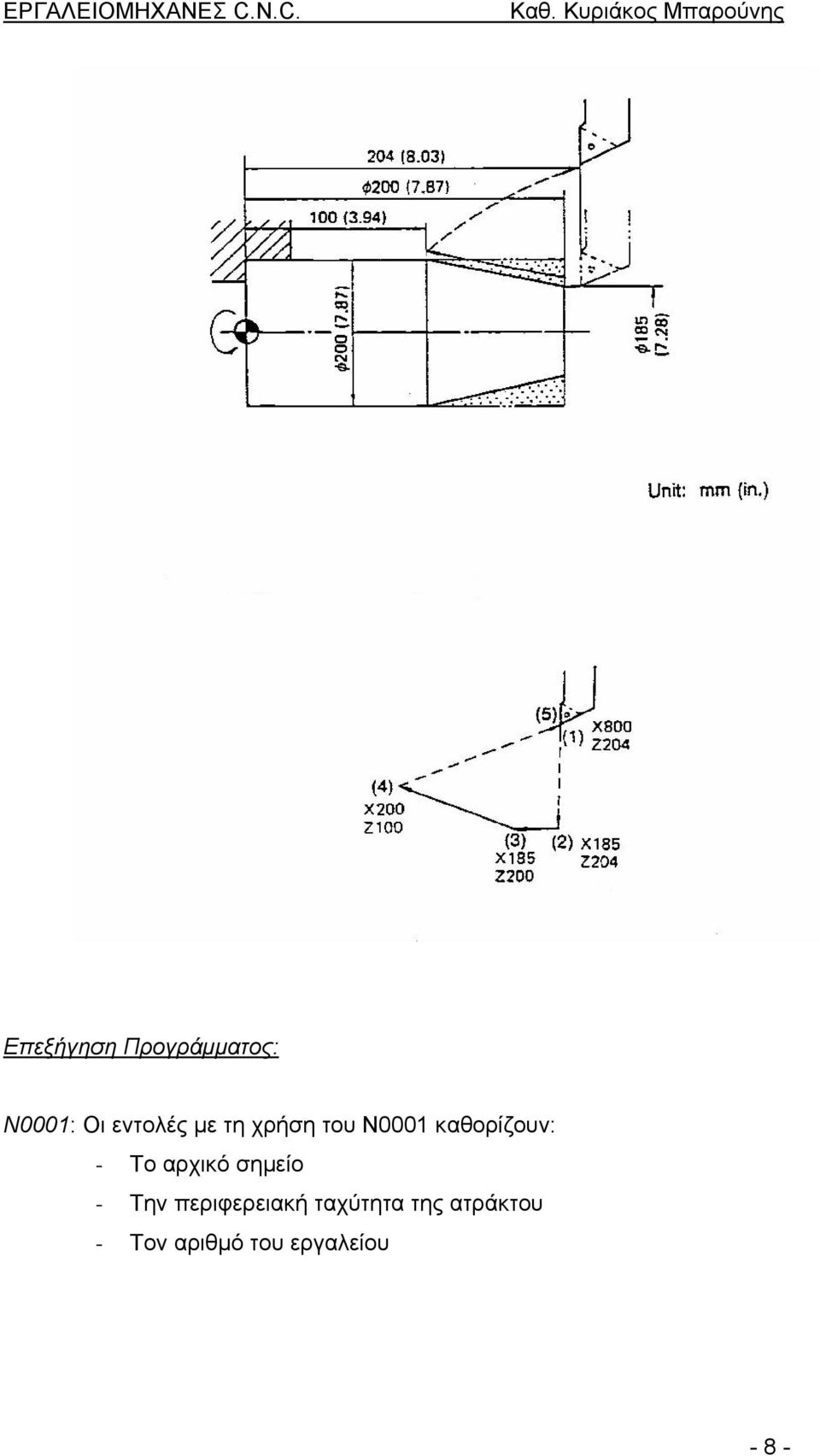 ΕΡΓΑΛΕΙΟΜΗΧΑΝΕΣ C.N.C. Καθ. Κυριάκος Μπαρούνης

204 (8.03)
$\phi$200 (7.87)
100 (3.94)
$\phi$200 (7.87)
$\phi$185 (7.28)

Unit: mm (in.)

(5)
(1) X800 Z204
(4) X200 Z100
(3) X185 Z200
(2) X185 Z204

Επεξήγηση Προγράμματος:

N0001: Οι εντολές με τη χρήση του N0001 καθορίζουν:
- Το αρχικό σημείο
- Την περιφερειακή ταχύτητα της ατράκτου
- Τον αριθμό του εργαλείου

- 8 -